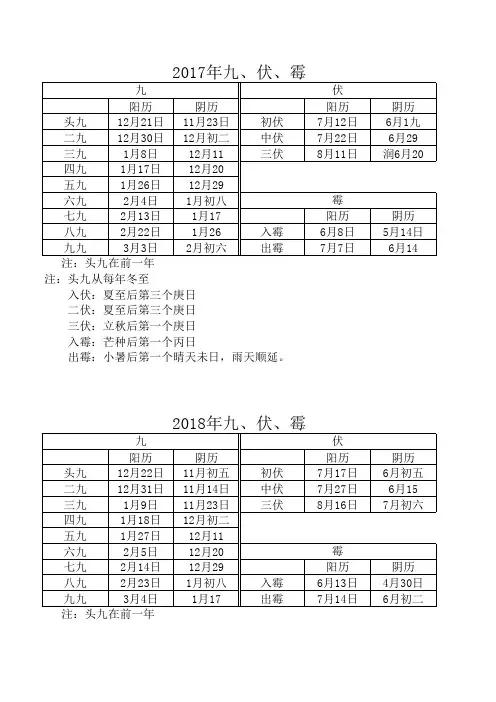 2017年九、伏、霉

| 九 | | |
|---|---|---|
| | 阳历 | 阴历 |
| 头九 | 12月21日 | 11月23日 |
| 二九 | 12月30日 | 12月初二 |
| 三九 | 1月8日 | 12月11 |
| 四九 | 1月17日 | 12月20 |
| 五九 | 1月26日 | 12月29 |
| 六九 | 2月4日 | 1月初八 |
| 七九 | 2月13日 | 1月17 |
| 八九 | 2月22日 | 1月26 |
| 九九 | 3月3日 | 2月初六 |

| 伏 | | |
|---|---|---|
| | 阳历 | 阴历 |
| 初伏 | 7月12日 | 6月1九 |
| 中伏 | 7月22日 | 6月29 |
| 三伏 | 8月11日 | 润6月20 |

| 霉 | | |
|---|---|---|
| | 阳历 | 阴历 |
| 入霉 | 6月8日 | 5月14日 |
| 出霉 | 7月7日 | 6月14 |

注：头九在前一年
注：头九从每年冬至
入伏：夏至后第三个庚日
二伏：夏至后第三个庚日
三伏：立秋后第一个庚日
入霉：芒种后第一个丙日
出霉：小暑后第一个晴天未日，雨天顺延。

2018年九、伏、霉

| 九 | | |
|---|---|---|
| | 阳历 | 阴历 |
| 头九 | 12月22日 | 11月初五 |
| 二九 | 12月31日 | 11月14日 |
| 三九 | 1月9日 | 11月23日 |
| 四九 | 1月18日 | 12月初二 |
| 五九 | 1月27日 | 12月11 |
| 六九 | 2月5日 | 12月20 |
| 七九 | 2月14日 | 12月29 |
| 八九 | 2月23日 | 1月初八 |
| 九九 | 3月4日 | 1月17 |

| 伏 | | |
|---|---|---|
| | 阳历 | 阴历 |
| 初伏 | 7月17日 | 6月初五 |
| 中伏 | 7月27日 | 6月15 |
| 三伏 | 8月16日 | 7月初六 |

| 霉 | | |
|---|---|---|
| | 阳历 | 阴历 |
| 入霉 | 6月13日 | 4月30日 |
| 出霉 | 7月14日 | 6月初二 |

注：头九在前一年